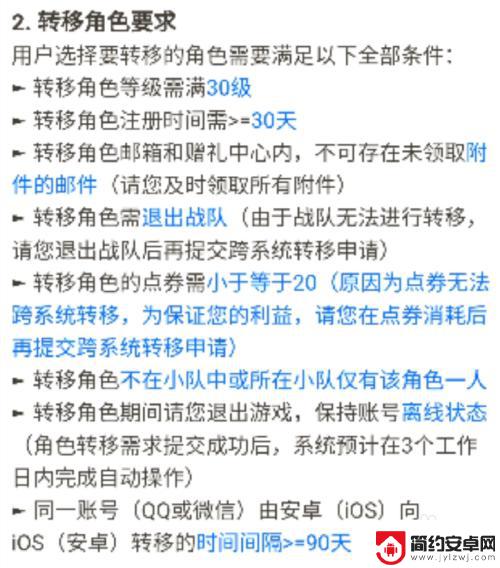 2. 转移角色要求
用户选择要转移的角色需要满足以下全部条件：
► 转移角色等级需满30级
► 转移角色注册时间需>=30天
► 转移角色邮箱和赠礼中心内，不可存在未领取附件的邮件（请您及时领取所有附件）
► 转移角色需退出战队（由于战队无法进行转移，请您退出战队后再提交跨系统转移申请）
► 转移角色的点券需小于等于20（原因为点券无法跨系统转移，为保证您的利益，请您在点券消耗后再提交跨系统转移申请）
► 转移角色不在小队中或所在小队仅有该角色一人
► 转移角色期间请您退出游戏，保持账号离线状态（角色转移需求提交成功后，系统预计在3个工作日内完成自动操作）
► 同一账号（QQ或微信）由安卓（iOS）向iOS（安卓）转移的时间间隔>=90天

简约安卓网
www.jylzwj.com